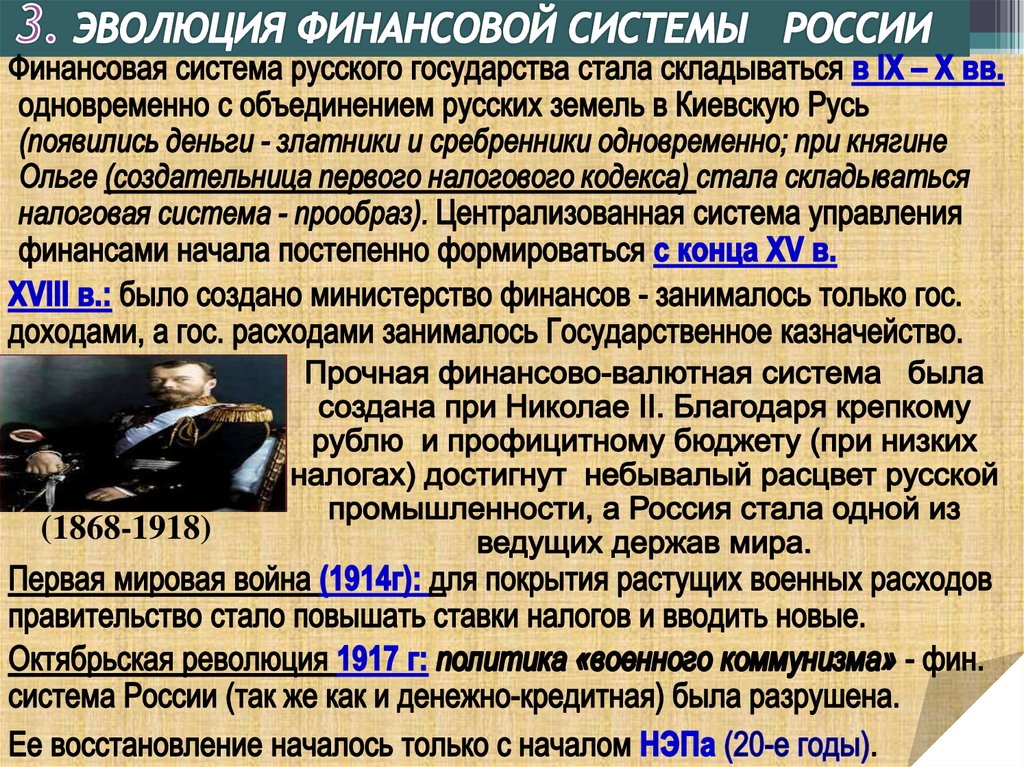 3. ЭВОЛЮЦИЯ ФИНАНСОВОЙ СИСТЕМЫ РОССИИ

Финансовая система русского государства стала складываться в IX – X вв. одновременно с объединением русских земель в Киевскую Русь (появились деньги - златники и сребренники одновременно; при княгине Ольге (создательница первого налогового кодекса) стала складываться налоговая система - прообраз). Централизованная система управления финансами начала постепенно формироваться с конца XV в.

XVIII в.: было создано министерство финансов - занималось только гос. доходами, а гос. расходами занималось Государственное казначейство.

(1868-1918)

Прочная финансово-валютная система была создана при Николае II. Благодаря крепкому рублю и профицитному бюджету (при низких налогах) достигнут небывалый расцвет русской промышленности, а Россия стала одной из ведущих держав мира.

Первая мировая война (1914г): для покрытия растущих военных расходов правительство стало повышать ставки налогов и вводить новые.

Октябрьская революция 1917 г: политика «военного коммунизма» - фин. система России (так же как и денежно-кредитная) была разрушена.

Ее восстановление началось только с началом НЭПа (20-е годы).